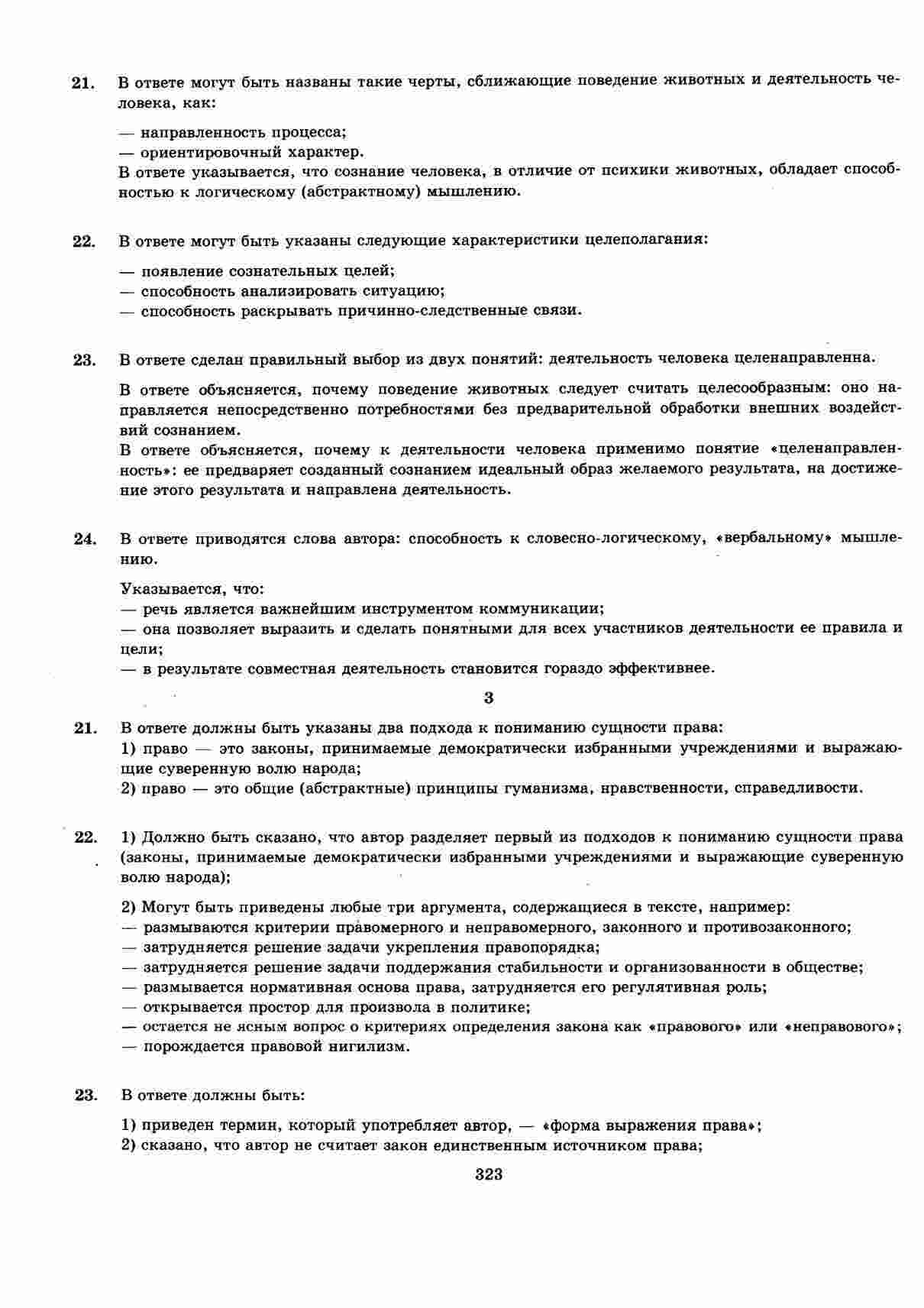 21. В ответе могут быть названы такие черты, сближающие поведение животных и деятельность человека, как:

— направленность процесса;
— ориентировочный характер.
В ответе указывается, что сознание человека, в отличие от психики животных, обладает способностью к логическому (абстрактному) мышлению.

22. В ответе могут быть указаны следующие характеристики целеполагания:

— появление сознательных целей;
— способность анализировать ситуацию;
— способность раскрывать причинно-следственные связи.

23. В ответе сделан правильный выбор из двух понятий: деятельность человека целенаправленна.

В ответе объясняется, почему поведение животных следует считать целесообразным: оно направляется непосредственно потребностями без предварительной обработки внешних воздействий сознанием.
В ответе объясняется, почему к деятельности человека применимо понятие «целенаправленность»: ее предваряет созданный сознанием идеальный образ желаемого результата, на достижение этого результата и направлена деятельность.

24. В ответе приводятся слова автора: способность к словесно-логическому, «вербальному» мышлению.

Указывается, что:
— речь является важнейшим инструментом коммуникации;
— она позволяет выразить и сделать понятными для всех участников деятельности ее правила и цели;
— в результате совместная деятельность становится гораздо эффективнее.

3

21. В ответе должны быть указаны два подхода к пониманию сущности права:
1) право — это законы, принимаемые демократически избранными учреждениями и выражающие суверенную волю народа;
2) право — это общие (абстрактные) принципы гуманизма, нравственности, справедливости.

22. 1) Должно быть сказано, что автор разделяет первый из подходов к пониманию сущности права (законы, принимаемые демократически избранными учреждениями и выражающие суверенную волю народа);

2) Могут быть приведены любые три аргумента, содержащиеся в тексте, например:
— размываются критерии правомерного и неправомерного, законного и противозаконного;
— затрудняется решение задачи укрепления правопорядка;
— затрудняется решение задачи поддержания стабильности и организованности в обществе;
— размывается нормативная основа права, затрудняется его регулятивная роль;
— открывается простор для произвола в политике;
— остается не ясным вопрос о критериях определения закона как «правового» или «неправового»;
— порождается правовой нигилизм.

23. В ответе должны быть:

1) приведен термин, который употребляет автор, — «форма выражения права»;
2) сказано, что автор не считает закон единственным источником права;

323